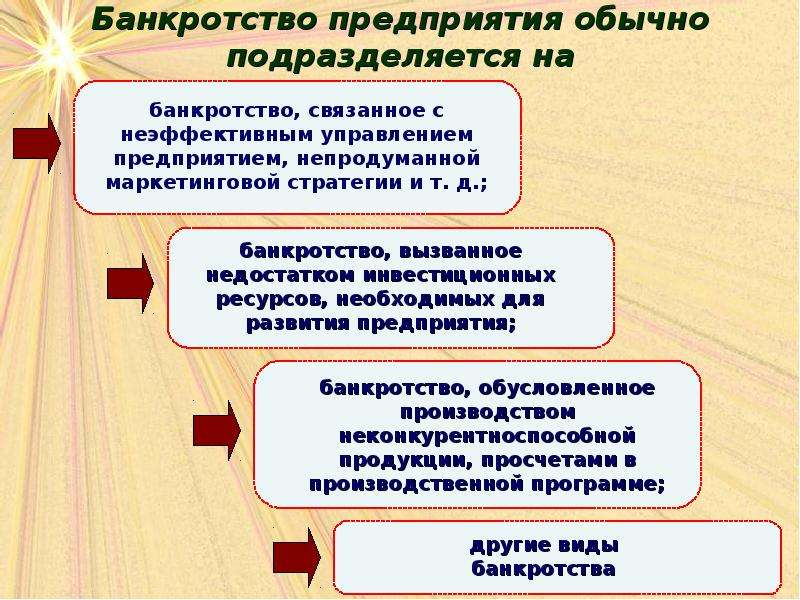 Банкротство предприятия обычно подразделяется на

банкротство, связанное с неэффективным управлением предприятием, непродуманной маркетинговой стратегии и т. д.;

банкротство, вызванное недостатком инвестиционных ресурсов, необходимых для развития предприятия;

банкротство, обусловленное производством неконкурентноспособной продукции, просчетами в производственной программе;

другие виды банкротства